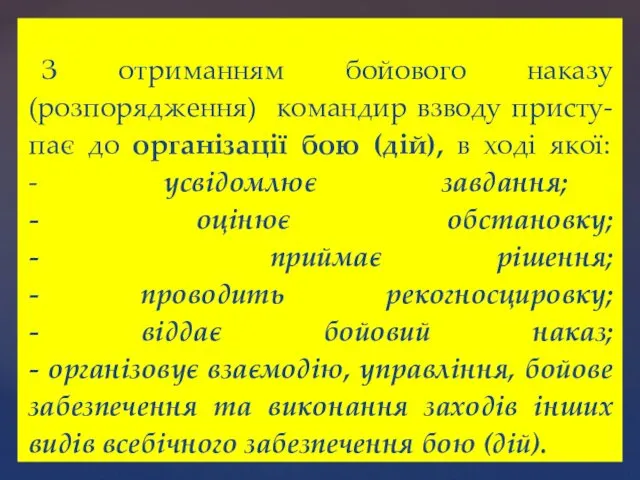 З отриманням бойового наказу (розпорядження) командир взводу приступає до організації бою (дій), в ході якої:
- усвідомлює завдання;
- оцінює обстановку;
- приймає рішення;
- проводить рекогносцировку;
- віддає бойовий наказ;
- організовує взаємодію, управління, бойове забезпечення та виконання заходів інших видів всебічного забезпечення бою (дій).